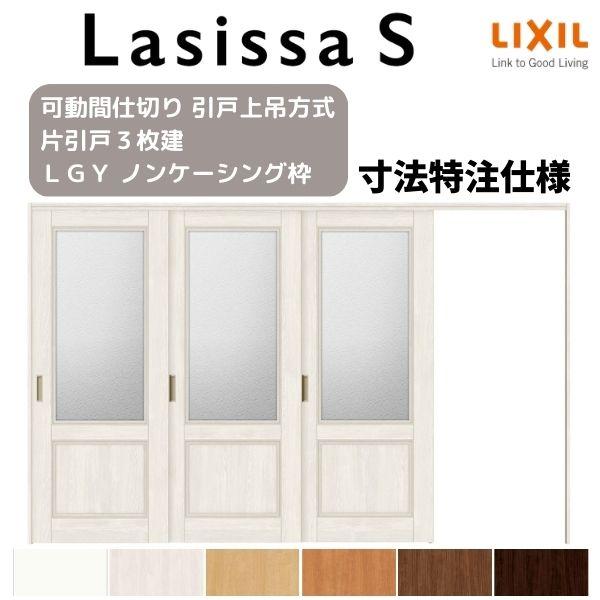 Lasissa S

LIXIL
Link to Good Living

可動間仕切り 引戸上吊方式
片引戸３枚建
ＬＧＹ ノンケーシング枠

寸法特注仕様